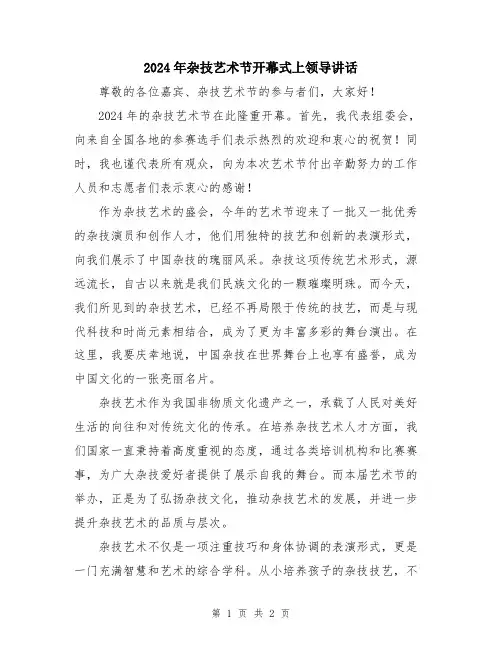 2024年杂技艺术节开幕式上领导讲话

尊敬的各位嘉宾、杂技艺术节的参与者们，大家好！

2024年的杂技艺术节在此隆重开幕。首先，我代表组委会，向来自全国各地的参赛选手们表示热烈的欢迎和衷心的祝贺！同时，我也谨代表所有观众，向为本次艺术节付出辛勤努力的工作人员和志愿者们表示衷心的感谢！

作为杂技艺术的盛会，今年的艺术节迎来了一批又一批优秀的杂技演员和创作人才，他们用独特的技艺和创新的表演形式，向我们展示了中国杂技的瑰丽风采。杂技这项传统艺术形式，源远流长，自古以来就是我们民族文化的一颗璀璨明珠。而今天，我们所见到的杂技艺术，已经不再局限于传统的技艺，而是与现代科技和时尚元素相结合，成为了更为丰富多彩的舞台演出。在这里，我要庆幸地说，中国杂技在世界舞台上也享有盛誉，成为中国文化的一张亮丽名片。

杂技艺术作为我国非物质文化遗产之一，承载了人民对美好生活的向往和对传统文化的传承。在培养杂技艺术人才方面，我们国家一直秉持着高度重视的态度，通过各类培训机构和比赛赛事，为广大杂技爱好者提供了展示自我的舞台。而本届艺术节的举办，正是为了弘扬杂技文化，推动杂技艺术的发展，并进一步提升杂技艺术的品质与层次。

杂技艺术不仅是一项注重技巧和身体协调的表演形式，更是一门充满智慧和艺术的综合学科。从小培养孩子的杂技技艺，不

第 1 页 共 2 页